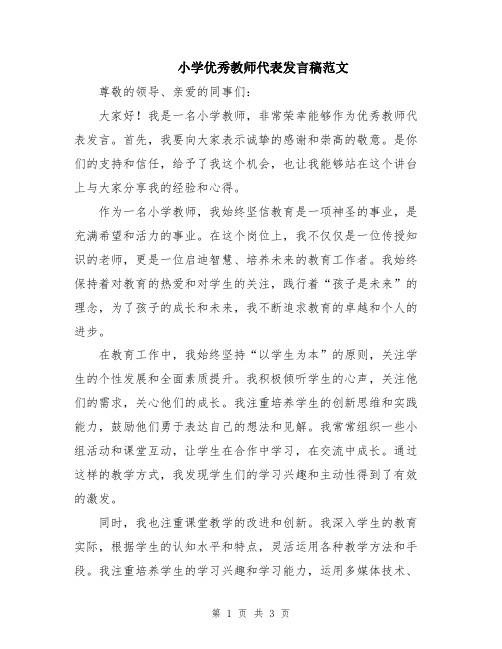 小学优秀教师代表发言稿范文

尊敬的领导、亲爱的同事们：

大家好！我是一名小学教师，非常荣幸能够作为优秀教师代表发言。首先，我要向大家表示诚挚的感谢和崇高的敬意。是你们的支持和信任，给予了我这个机会，也让我能够站在这个讲台上与大家分享我的经验和心得。

作为一名小学教师，我始终坚信教育是一项神圣的事业，是充满希望和活力的事业。在这个岗位上，我不仅仅是一位传授知识的老师，更是一位启迪智慧、培养未来的教育工作者。我始终保持着对教育的热爱和对学生的关注，践行着“孩子是未来”的理念，为了孩子的成长和未来，我不断追求教育的卓越和个人的进步。

在教育工作中，我始终坚持“以学生为本”的原则，关注学生的个性发展和全面素质提升。我积极倾听学生的心声，关注他们的需求，关心他们的成长。我注重培养学生的创新思维和实践能力，鼓励他们勇于表达自己的想法和见解。我常常组织一些小组活动和课堂互动，让学生在合作中学习，在交流中成长。通过这样的教学方式，我发现学生们的学习兴趣和主动性得到了有效的激发。

同时，我也注重课堂教学的改进和创新。我深入学生的教育实际，根据学生的认知水平和特点，灵活运用各种教学方法和手段。我注重培养学生的学习兴趣和学习能力，运用多媒体技术、

第 1 页 共 3 页